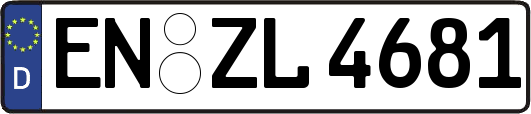 D
EN ZL 4681